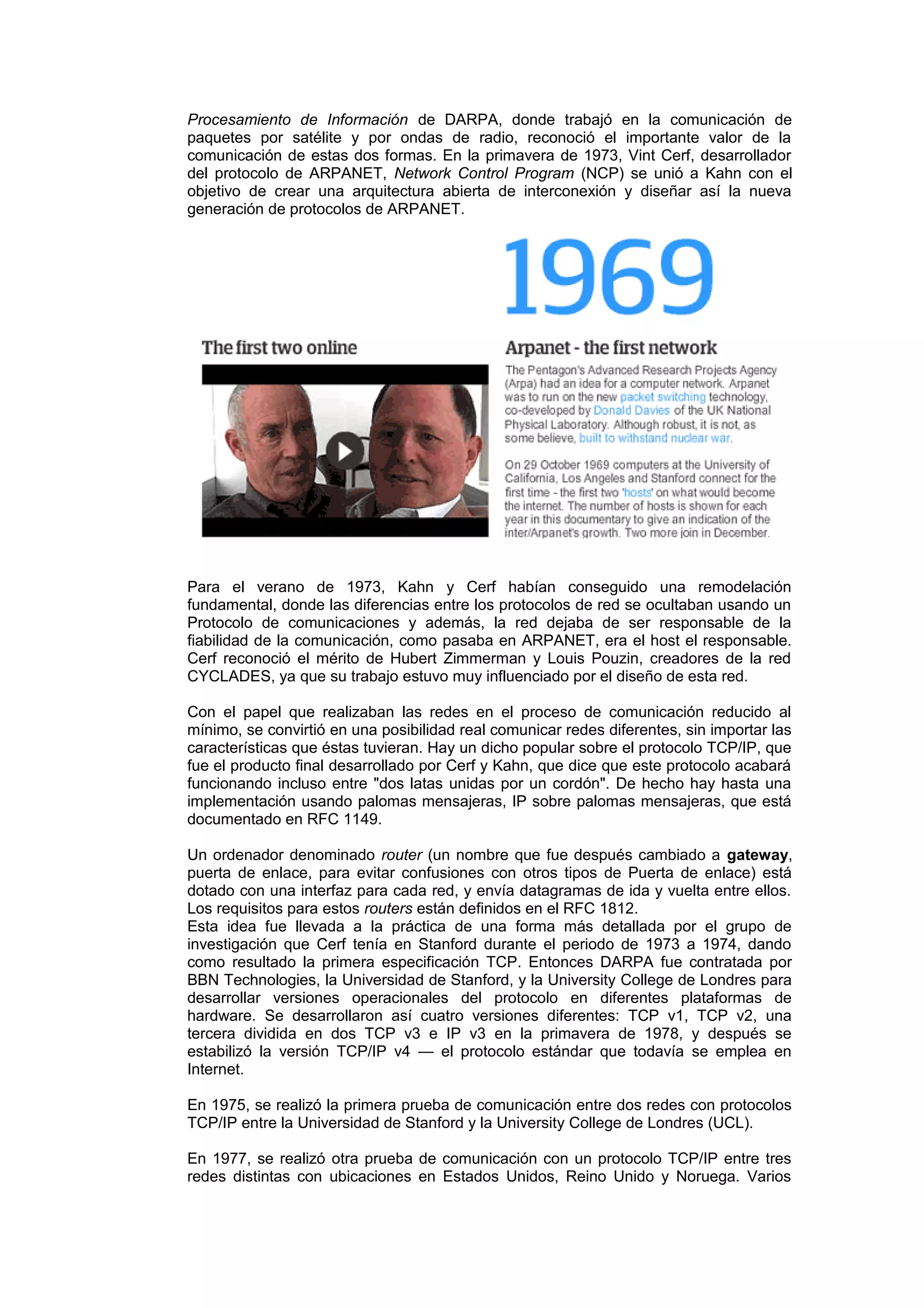 Procesamiento de Información de DARPA, donde trabajó en la comunicación de paquetes por satélite y por ondas de radio, reconoció el importante valor de la comunicación de estas dos formas. En la primavera de 1973, Vint Cerf, desarrollador del protocolo de ARPANET, Network Control Program (NCP) se unió a Kahn con el objetivo de crear una arquitectura abierta de interconexión y diseñar así la nueva generación de protocolos de ARPANET.

1969

The first two online

Arpanet - the first network

The Pentagon's Advanced Research Projects Agency (Arpa) had an idea for a computer network. Arpanet was to run on the new packet switching technology, co-developed by Donald Davies of the UK National Physical Laboratory. Although robust, it is not, as some believe, built to withstand nuclear war.

On 29 October 1969 computers at the University of California, Los Angeles and Stanford connect for the first time - the first two 'hosts' on what would become the internet. The number of hosts is shown for each year in this documentary to give an indication of the inter/Arpanet's growth. Two more join in December.

Para el verano de 1973, Kahn y Cerf habían conseguido una remodelación fundamental, donde las diferencias entre los protocolos de red se ocultaban usando un Protocolo de comunicaciones y además, la red dejaba de ser responsable de la fiabilidad de la comunicación, como pasaba en ARPANET, era el host el responsable. Cerf reconoció el mérito de Hubert Zimmerman y Louis Pouzin, creadores de la red CYCLADES, ya que su trabajo estuvo muy influenciado por el diseño de esta red.

Con el papel que realizaban las redes en el proceso de comunicación reducido al mínimo, se convirtió en una posibilidad real comunicar redes diferentes, sin importar las características que éstas tuvieran. Hay un dicho popular sobre el protocolo TCP/IP, que fue el producto final desarrollado por Cerf y Kahn, que dice que este protocolo acabará funcionando incluso entre "dos latas unidas por un cordón". De hecho hay hasta una implementación usando palomas mensajeras, IP sobre palomas mensajeras, que está documentado en RFC 1149.

Un ordenador denominado router (un nombre que fue después cambiado a gateway, puerta de enlace, para evitar confusiones con otros tipos de Puerta de enlace) está dotado con una interfaz para cada red, y envía datagramas de ida y vuelta entre ellos. Los requisitos para estos routers están definidos en el RFC 1812.
Esta idea fue llevada a la práctica de una forma más detallada por el grupo de investigación que Cerf tenía en Stanford durante el periodo de 1973 a 1974, dando como resultado la primera especificación TCP. Entonces DARPA fue contratada por BBN Technologies, la Universidad de Stanford, y la University College de Londres para desarrollar versiones operacionales del protocolo en diferentes plataformas de hardware. Se desarrollaron así cuatro versiones diferentes: TCP v1, TCP v2, una tercera dividida en dos TCP v3 e IP v3 en la primavera de 1978, y después se estabilizó la versión TCP/IP v4 — el protocolo estándar que todavía se emplea en Internet.

En 1975, se realizó la primera prueba de comunicación entre dos redes con protocolos TCP/IP entre la Universidad de Stanford y la University College de Londres (UCL).

En 1977, se realizó otra prueba de comunicación con un protocolo TCP/IP entre tres redes distintas con ubicaciones en Estados Unidos, Reino Unido y Noruega. Varios